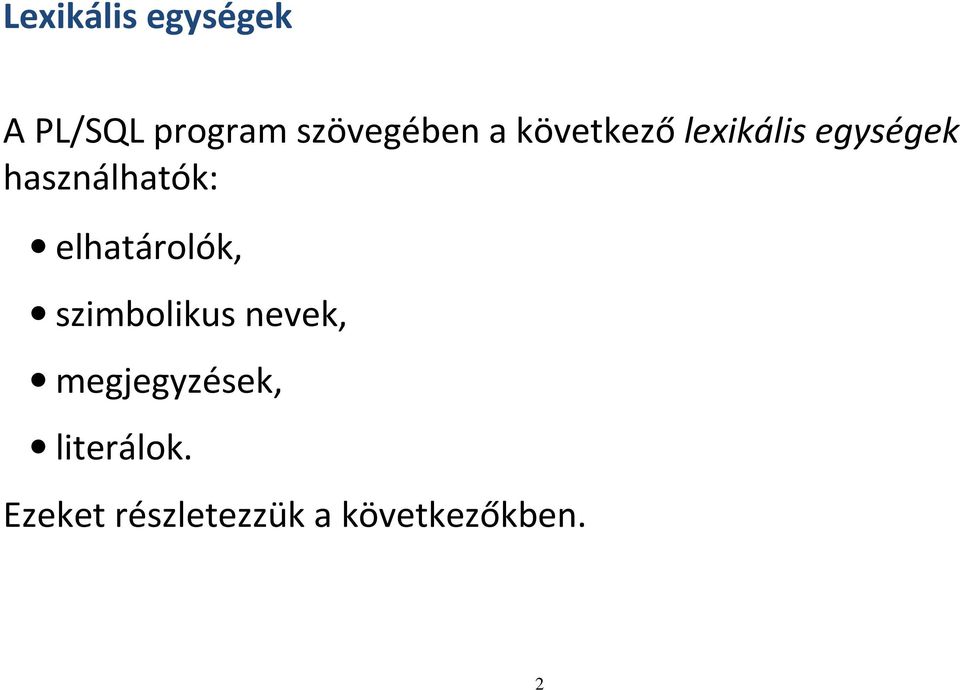 Lexikális egységek

A PL/SQL program szövegében a következő lexikális egységek használhatók:

• elhatárolók,

• szimbolikus nevek,

• megjegyzések,

• literálok.

Ezeket részletezzük a következőkben.

2